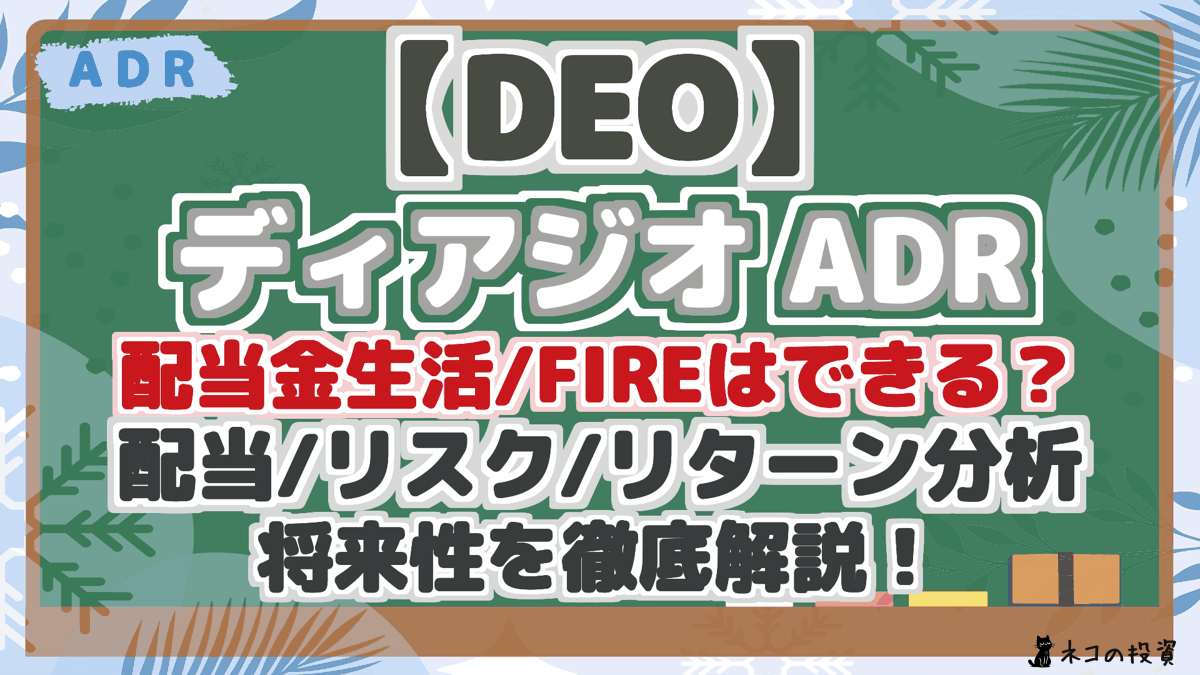 ADR

【DEO】

ディアジオ ADR

配当金生活/FIREはできる？

配当/リスク/リターン分析

将来性を徹底解説！

ネコの投資